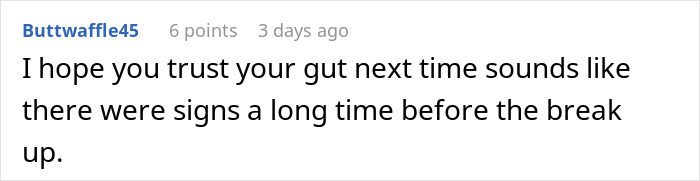 Buttwaffle45 6 points 3 days ago

I hope you trust your gut next time sounds like there were signs a long time before the break up.